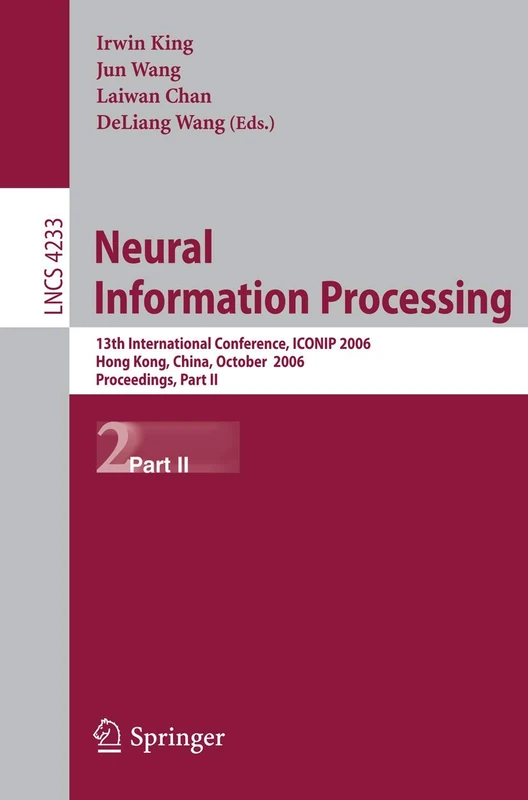 Irwin King
Jun Wang
Laiwan Chan
DeLiang Wang (Eds.)

LNCS 4233

Neural Information Processing

13th International Conference, ICONIP 2006
Hong Kong, China, October 2006
Proceedings, Part II

2 Part II

Springer